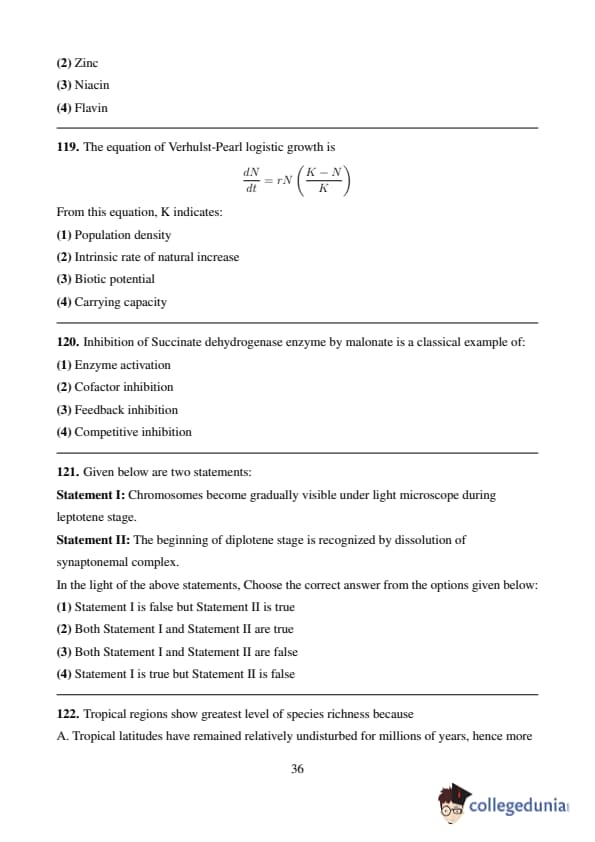 (2) Zinc
(3) Niacin
(4) Flavin

119. The equation of Verhulst-Pearl logistic growth is

$\frac{dN}{dt} = rN\left(\frac{K-N}{K}\right)$

From this equation, K indicates:
(1) Population density
(2) Intrinsic rate of natural increase
(3) Biotic potential
(4) Carrying capacity

120. Inhibition of Succinate dehydrogenase enzyme by malonate is a classical example of:
(1) Enzyme activation
(2) Cofactor inhibition
(3) Feedback inhibition
(4) Competitive inhibition

121. Given below are two statements:
Statement I: Chromosomes become gradually visible under light microscope during leptotene stage.
Statement II: The beginning of diplotene stage is recognized by dissolution of synaptonemal complex.
In the light of the above statements, Choose the correct answer from the options given below:
(1) Statement I is false but Statement II is true
(2) Both Statement I and Statement II are true
(3) Both Statement I and Statement II are false
(4) Statement I is true but Statement II is false

122. Tropical regions show greatest level of species richness because
A. Tropical latitudes have remained relatively undisturbed for millions of years, hence more

36

collegedunia